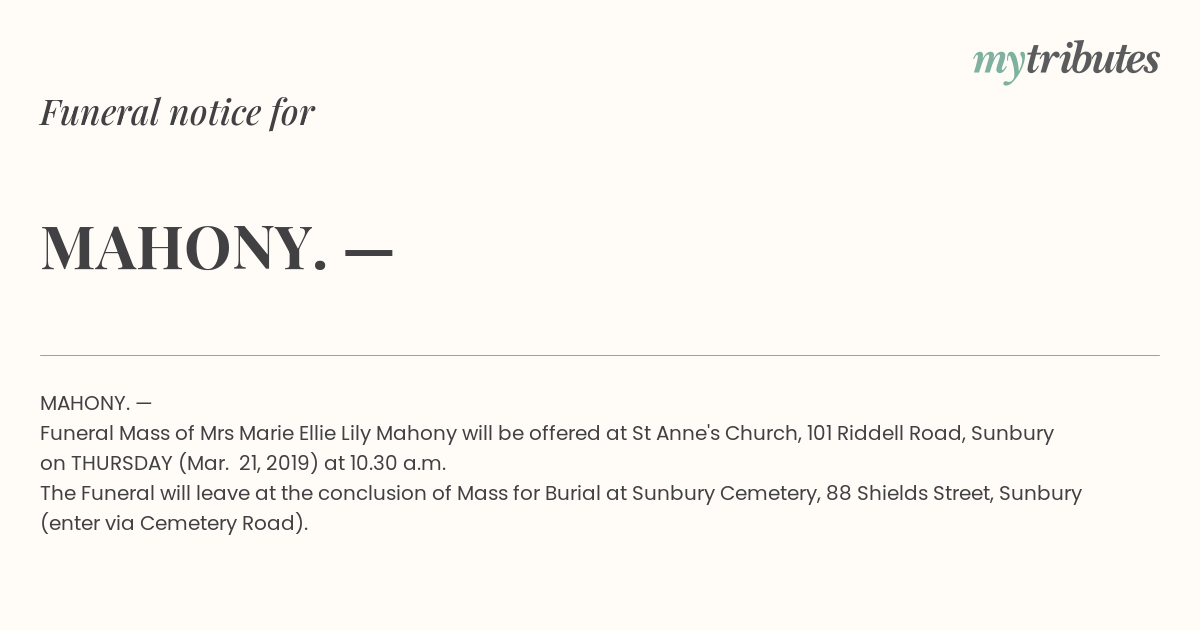 mytributes

Funeral notice for

MAHONY. —

MAHONY. —

Funeral Mass of Mrs Marie Ellie Lily Mahony will be offered at St Anne's Church, 101 Riddell Road, Sunbury on THURSDAY (Mar. 21, 2019) at 10.30 a.m.

The Funeral will leave at the conclusion of Mass for Burial at Sunbury Cemetery, 88 Shields Street, Sunbury (enter via Cemetery Road).